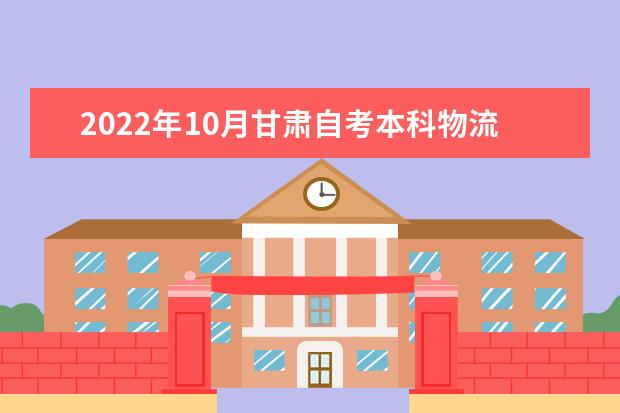 2022年10月甘肃自考本科物流